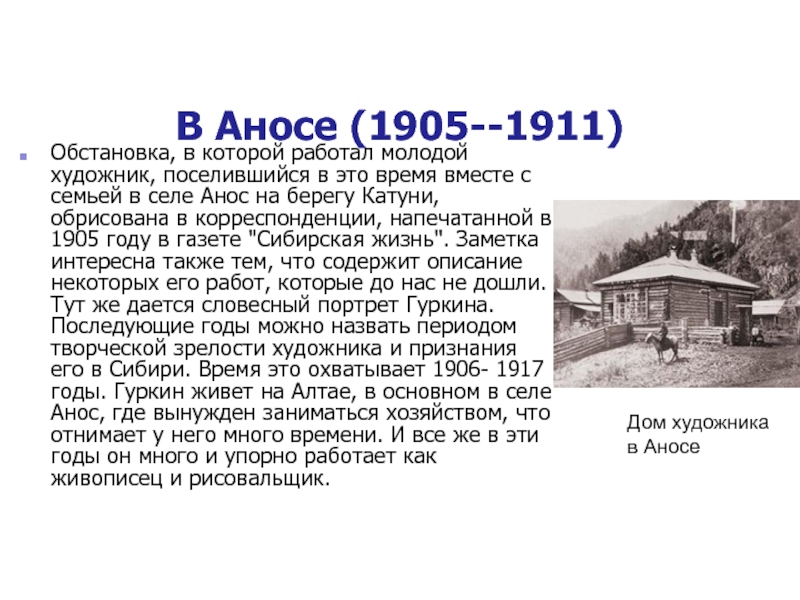 В Аносе (1905--1911)

• Обстановка, в которой работал молодой художник, поселившийся в это время вместе с семьей в селе Анос на берегу Катуни, обрисована в корреспонденции, напечатанной в 1905 году в газете "Сибирская жизнь". Заметка интересна также тем, что содержит описание некоторых его работ, которые до нас не дошли. Тут же дается словесный портрет Гуркина. Последующие годы можно назвать периодом творческой зрелости художника и признания его в Сибири. Время это охватывает 1906- 1917 годы. Гуркин живет на Алтае, в основном в селе Анос, где вынужден заниматься хозяйством, что отнимает у него много времени. И все же в эти годы он много и упорно работает как живописец и рисовальщик.

Дом художника
в Аносе